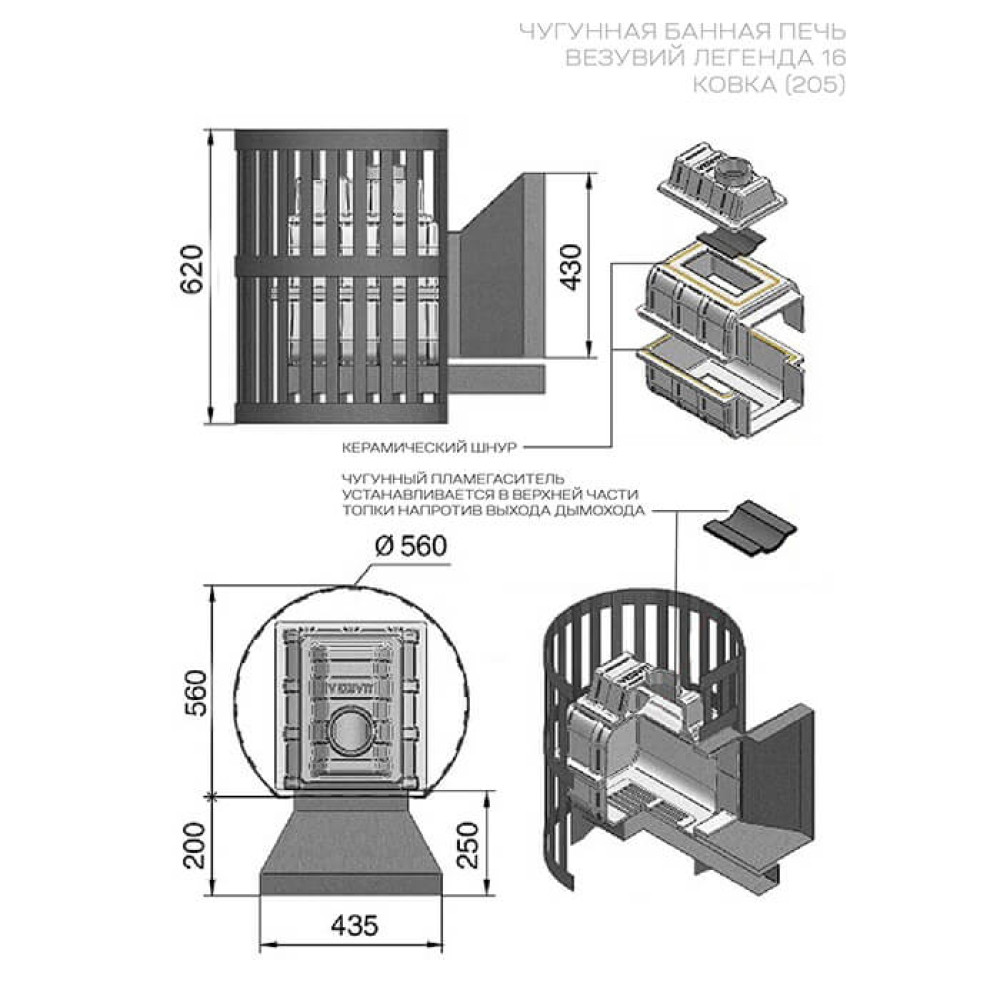 ЧУГУННАЯ БАННАЯ ПЕЧЬ
ВЕЗУВИЙ ЛЕГЕНДА 16
КОВКА (205)

620

430

КЕРАМИЧЕСКИЙ ШНУР

ЧУГУННЫЙ ПЛАМЕГАСИТЕЛЬ
УСТАНАВЛИВАЕТСЯ В ВЕРХНЕЙ ЧАСТИ
ТОПКИ НАПРОТИВ ВЫХОДА ДЫМОХОДА

Ø 560

560

200

250

435